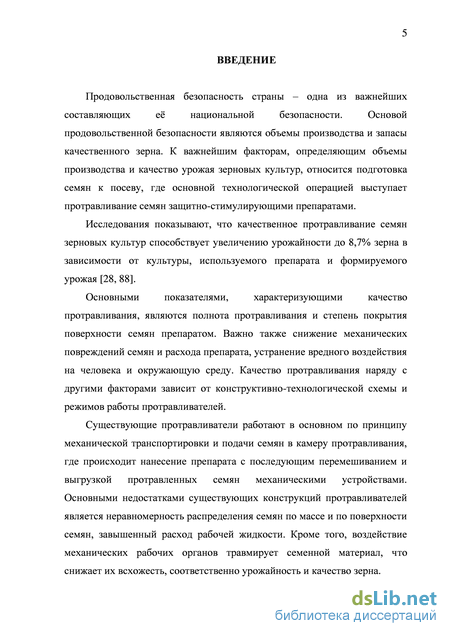 5

ВВЕДЕНИЕ

Продовольственная безопасность страны – одна из важнейших составляющих её национальной безопасности. Основой продовольственной безопасности являются объемы производства и запасы качественного зерна. К важнейшим факторам, определяющим объемы производства и качество урожая зерновых культур, относится подготовка семян к посеву, где основной технологической операцией выступает протравливание семян защитно-стимулирующими препаратами.

Исследования показывают, что качественное протравливание семян зерновых культур способствует увеличению урожайности до 8,7% зерна в зависимости от культуры, используемого препарата и формируемого урожая [28, 88].

Основными показателями, характеризующими качество протравливания, являются полнота протравливания и степень покрытия поверхности семян препаратом. Важно также снижение механических повреждений семян и расхода препарата, устранение вредного воздействия на человека и окружающую среду. Качество протравливания наряду с другими факторами зависит от конструктивно-технологической схемы и режимов работы протравливателей.

Существующие протравливатели работают в основном по принципу механической транспортировки и подачи семян в камеру протравливания, где происходит нанесение препарата с последующим перемешиванием и выгрузкой протравленных семян механическими устройствами. Основными недостатками существующих конструкций протравливателей является неравномерность распределения семян по массе и по поверхности семян, завышенный расход рабочей жидкости. Кроме того, воздействие механических рабочих органов травмирует семенной материал, что снижает их всхожесть, соответственно урожайность и качество зерна.

dsLib.net
библиотека диссертаций